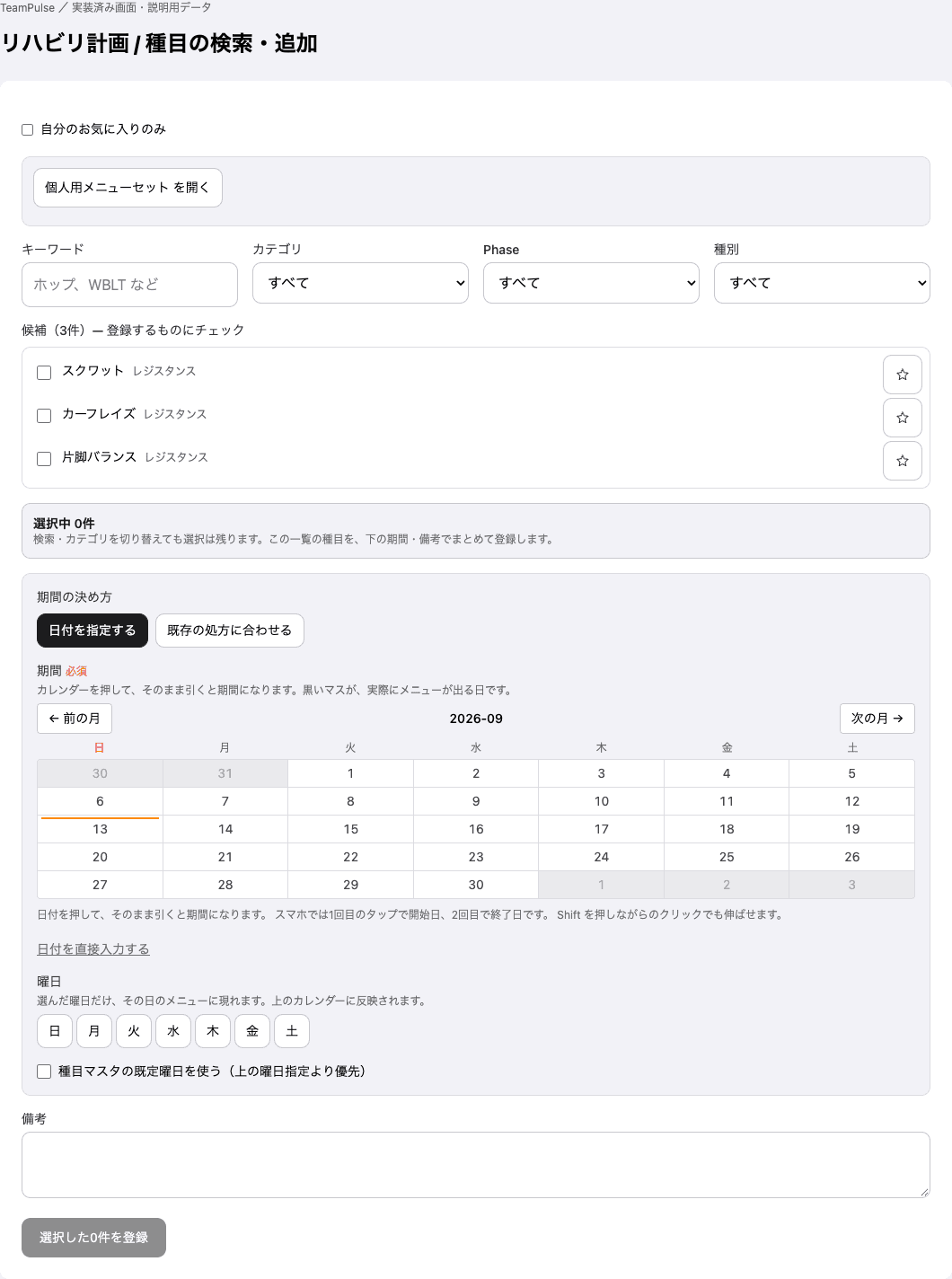 TeamPulse ／ 実装済み画面・説明用データ

リハビリ計画 / 種目の検索・追加

自分のお気に入りのみ

個人用メニューセット を開く

キーワード
ホップ、WBLT など

カテゴリ
すべて

Phase
すべて

種別
すべて

候補（3件）— 登録するものにチェック

スクワット レジスタンス

カーフレイズ レジスタンス

片脚バランス レジスタンス

選択中 0件
検索・カテゴリを切り替えても選択は残ります。この一覧の種目を、下の期間・備考でまとめて登録します。

期間の決め方

日付を指定する　既存の処方に合わせる

期間 必須
カレンダーを押して、そのまま引くと期間になります。黒いマスが、実際にメニューが出る日です。

← 前の月　2026-09　次の月 →

| 日 | 月 | 火 | 水 | 木 | 金 | 土 |
|---|---|---|---|---|---|---|
| 30 | 31 | 1 | 2 | 3 | 4 | 5 |
| 6 | 7 | 8 | 9 | 10 | 11 | 12 |
| 13 | 14 | 15 | 16 | 17 | 18 | 19 |
| 20 | 21 | 22 | 23 | 24 | 25 | 26 |
| 27 | 28 | 29 | 30 | 1 | 2 | 3 |

日付を押して、そのまま引くと期間になります。 スマホでは1回目のタップで開始日、2回目で終了日です。 Shift を押しながらのクリックでも伸ばせます。

日付を直接入力する

曜日
選んだ曜日だけ、その日のメニューに現れます。上のカレンダーに反映されます。

日　月　火　水　木　金　土

種目マスタの既定曜日を使う（上の曜日指定より優先）

備考

選択した0件を登録